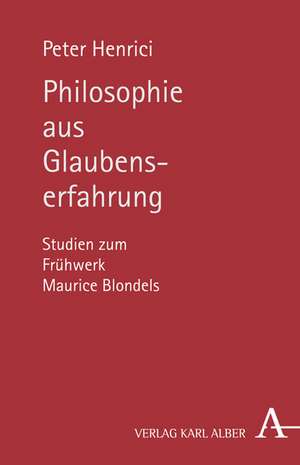 Peter Henrici

Philosophie aus Glaubenserfahrung

Studien zum Frühwerk Maurice Blondels

VERLAG KARL ALBER

A